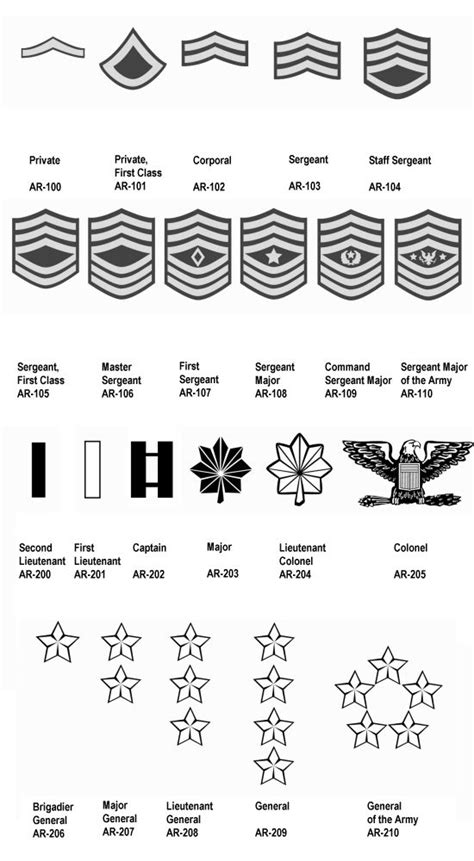 Private
AR-100

Private, First Class
AR-101

Corporal
AR-102

Sergeant
AR-103

Staff Sergeant
AR-104

Sergeant, First Class
AR-105

Master Sergeant
AR-106

First Sergeant
AR-107

Sergeant Major
AR-108

Command Sergeant Major
AR-109

Sergeant Major of the Army
AR-110

Second Lieutenant
AR-200

First Lieutenant
AR-201

Captain
AR-202

Major
AR-203

Lieutenant Colonel
AR-204

Colonel
AR-205

Brigadier General
AR-206

Major General
AR-207

Lieutenant General
AR-208

General
AR-209

General of the Army
AR-210